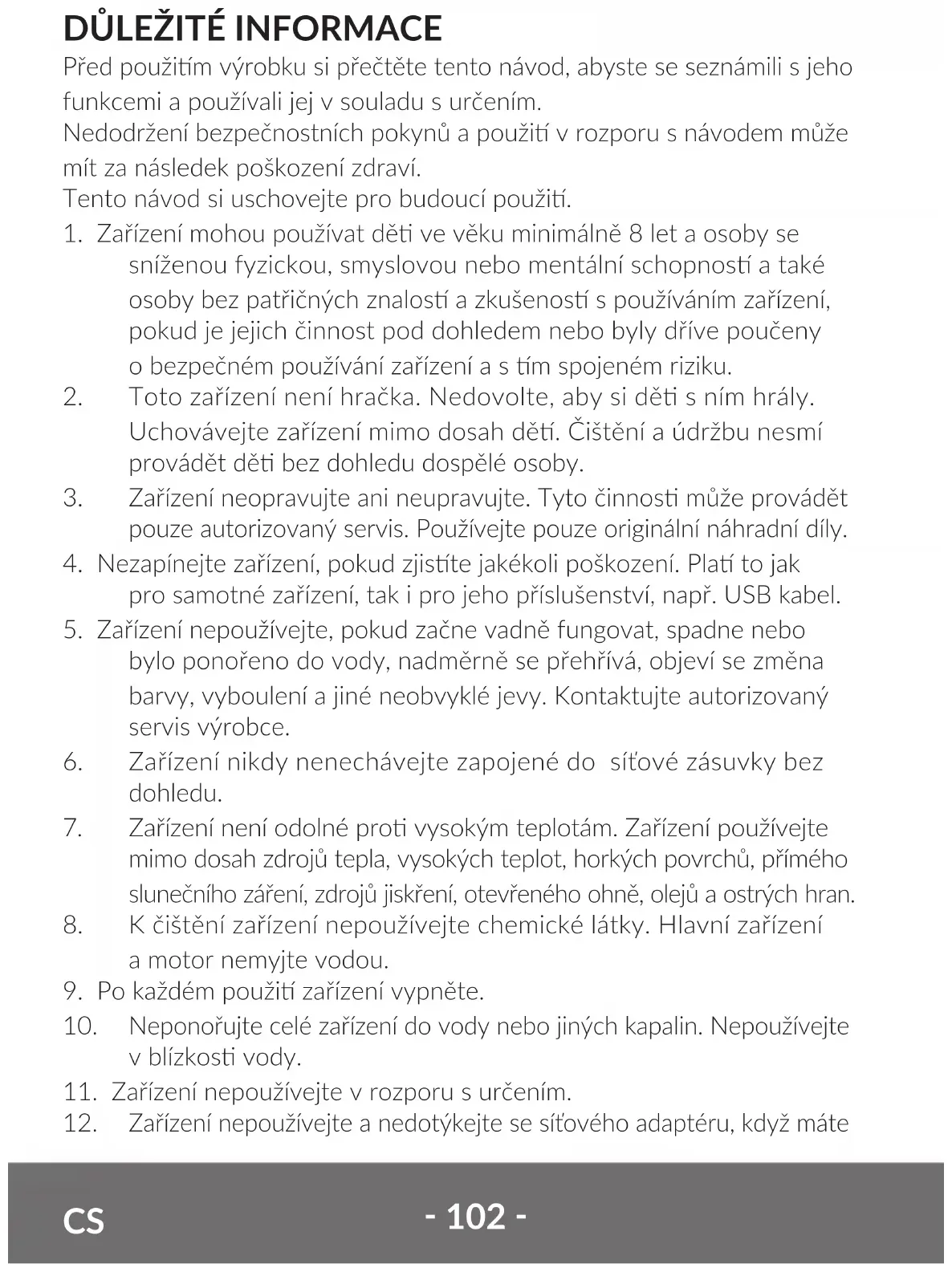 DŮLEŽITÉ INFORMACE

Před použitím výrobku si přečtěte tento návod, abyste se seznámili s jeho funkcemi a používali jej v souladu s určením.
Nedodržení bezpečnostních pokynů a použití v rozporu s návodem může mít za následek poškození zdraví.
Tento návod si uschovejte pro budoucí použití.

1. Zařízení mohou používat děti ve věku minimálně 8 let a osoby se sníženou fyzickou, smyslovou nebo mentální schopností a také osoby bez patřičných znalostí a zkušeností s používáním zařízení, pokud je jejich činnost pod dohledem nebo byly dříve poučeny o bezpečném používání zařízení a s tím spojeném riziku.
2. Toto zařízení není hračka. Nedovolte, aby si děti s ním hrály. Uchovávejte zařízení mimo dosah dětí. Čištění a údržbu nesmí provádět děti bez dohledu dospělé osoby.
3. Zařízení neopravujte ani neupravujte. Tyto činnosti může provádět pouze autorizovaný servis. Používejte pouze originální náhradní díly.
4. Nezapínejte zařízení, pokud zjistíte jakékoli poškození. Platí to jak pro samotné zařízení, tak i pro jeho příslušenství, např. USB kabel.
5. Zařízení nepoužívejte, pokud začne vadně fungovat, spadne nebo bylo ponořeno do vody, nadměrně se přehřívá, objeví se změna barvy, vyboulení a jiné neobvyklé jevy. Kontaktujte autorizovaný servis výrobce.
6. Zařízení nikdy nenechávejte zapojené do síťové zásuvky bez dohledu.
7. Zařízení není odolné proti vysokým teplotám. Zařízení používejte mimo dosah zdrojů tepla, vysokých teplot, horkých povrchů, přímého slunečního záření, zdrojů jiskření, otevřeného ohně, olejů a ostrých hran.
8. K čištění zařízení nepoužívejte chemické látky. Hlavní zařízení a motor nemyjte vodou.
9. Po každém použití zařízení vypněte.
10. Neponořujte celé zařízení do vody nebo jiných kapalin. Nepoužívejte v blízkosti vody.
11. Zařízení nepoužívejte v rozporu s určením.
12. Zařízení nepoužívejte a nedotýkejte se síťového adaptéru, když máte

CS - 102 -